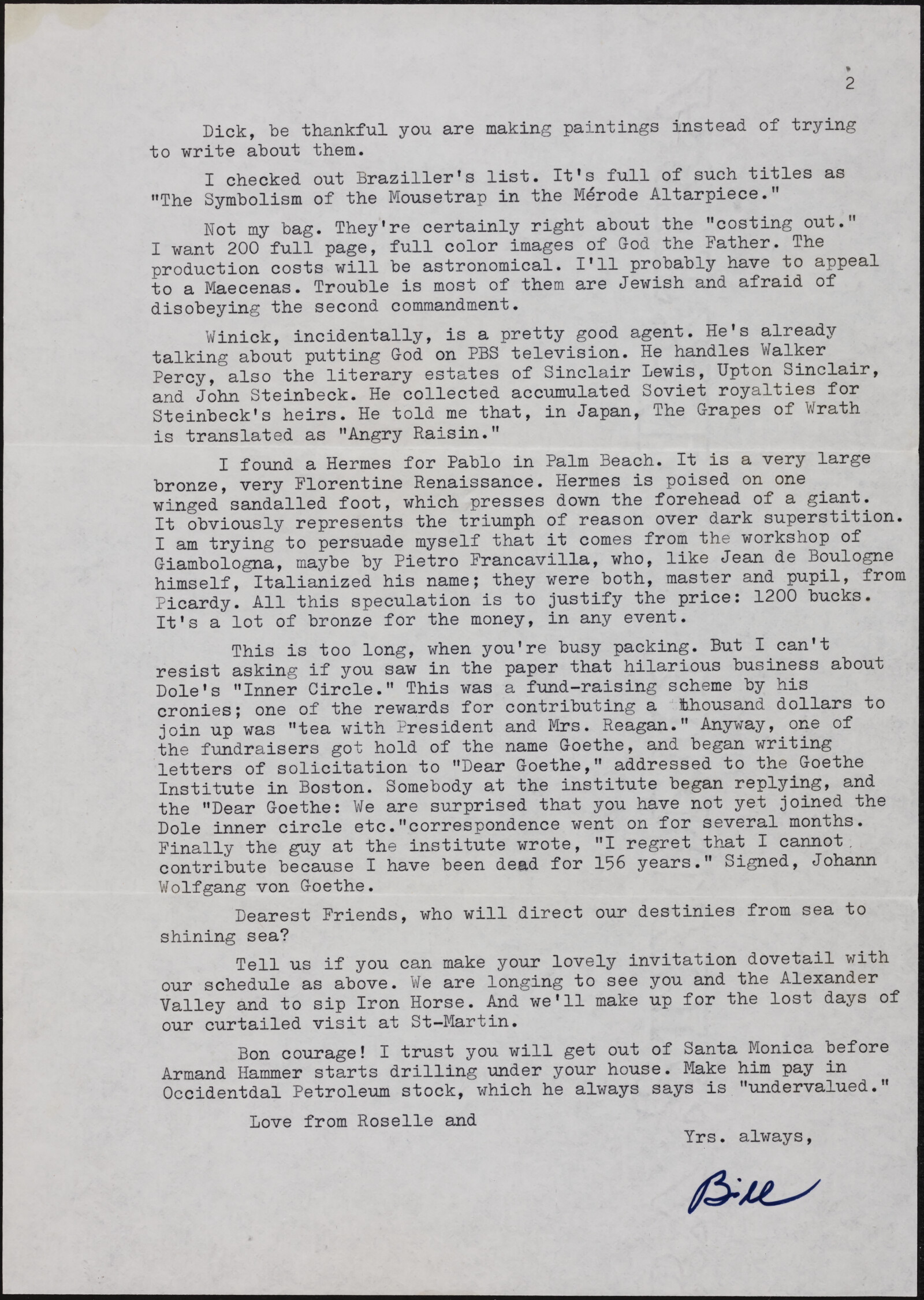 2

Dick, be thankful you are making paintings instead of trying to write about them.

I checked out Braziller's list. It's full of such titles as "The Symbolism of the Mousetrap in the Mérode Altarpiece."

Not my bag. They're certainly right about the "costing out." I want 200 full page, full color images of God the Father. The production costs will be astronomical. I'll probably have to appeal to a Maecenas. Trouble is most of them are Jewish and afraid of disobeying the second commandment.

Winick, incidentally, is a pretty good agent. He's already talking about putting God on PBS television. He handles Walker Percy, also the literary estates of Sinclair Lewis, Upton Sinclair, and John Steinbeck. He collected accumulated Soviet royalties for Steinbeck's heirs. He told me that, in Japan, The Grapes of Wrath is translated as "Angry Raisin."

I found a Hermes for Pablo in Palm Beach. It is a very large bronze, very Florentine Renaissance. Hermes is poised on one winged sandalled foot, which presses down the forehead of a giant. It obviously represents the triumph of reason over dark superstition. I am trying to persuade myself that it comes from the workshop of Giambologna, maybe by Pietro Francavilla, who, like Jean de Boulogne himself, Italianized his name; they were both, master and pupil, from Picardy. All this speculation is to justify the price: 1200 bucks. It's a lot of bronze for the money, in any event.

This is too long, when you're busy packing. But I can't resist asking if you saw in the paper that hilarious business about Dole's "Inner Circle." This was a fund-raising scheme by his cronies; one of the rewards for contributing a thousand dollars to join up was "tea with President and Mrs. Reagan." Anyway, one of the fundraisers got hold of the name Goethe, and began writing letters of solicitation to "Dear Goethe," addressed to the Goethe Institute in Boston. Somebody at the institute began replying, and the "Dear Goethe: We are surprised that you have not yet joined the Dole inner circle etc."correspondence went on for several months. Finally the guy at the institute wrote, "I regret that I cannot contribute because I have been dead for 156 years." Signed, Johann Wolfgang von Goethe.

Dearest Friends, who will direct our destinies from sea to shining sea?

Tell us if you can make your lovely invitation dovetail with our schedule as above. We are longing to see you and the Alexander Valley and to sip Iron Horse. And we'll make up for the lost days of our curtailed visit at St-Martin.

Bon courage! I trust you will get out of Santa Monica before Armand Hammer starts drilling under your house. Make him pay in Occidentdal Petroleum stock, which he always says is "undervalued."

Love from Roselle and

Yrs. always,

Bill